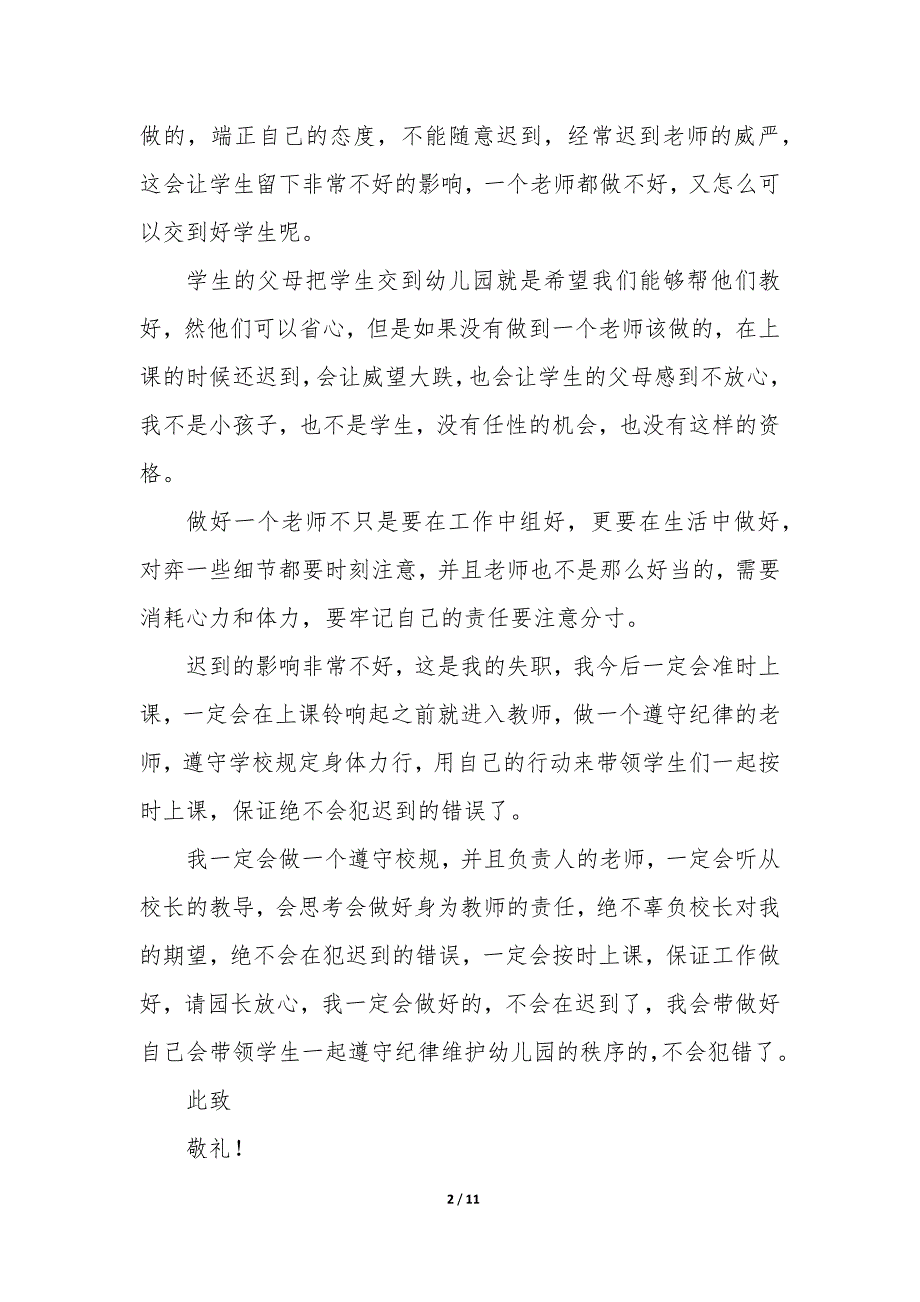 做的，端正自己的态度，不能随意迟到，经常迟到老师的威严，这会让学生留下非常不好的影响，一个老师都做不好，又怎么可以交到好学生呢。

学生的父母把学生交到幼儿园就是希望我们能够帮他们教好，然他们可以省心，但是如果没有做到一个老师该做的，在上课的时候还迟到，会让威望大跌，也会让学生的父母感到不放心，我不是小孩子，也不是学生，没有任性的机会，也没有这样的资格。

做好一个老师不只是要在工作中组好，更要在生活中做好，对弈一些细节都要时刻注意，并且老师也不是那么好当的，需要消耗心力和体力，要牢记自己的责任要注意分寸。

迟到的影响非常不好，这是我的失职，我今后一定会准时上课，一定会在上课铃响起之前就进入教师，做一个遵守纪律的老师，遵守学校规定身体力行，用自己的行动来带领学生们一起按时上课，保证绝不会犯迟到的错误了。

我一定会做一个遵守校规，并且负责人的老师，一定会听从校长的教导，会思考会做好身为教师的责任，绝不辜负校长对我的期望，绝不会在犯迟到的错误，一定会按时上课，保证工作做好，请园长放心，我一定会做好的，不会在迟到了，我会带做好自己会带领学生一起遵守纪律维护幼儿园的秩序的，不会犯错了。

此致

敬礼！

2 / 11